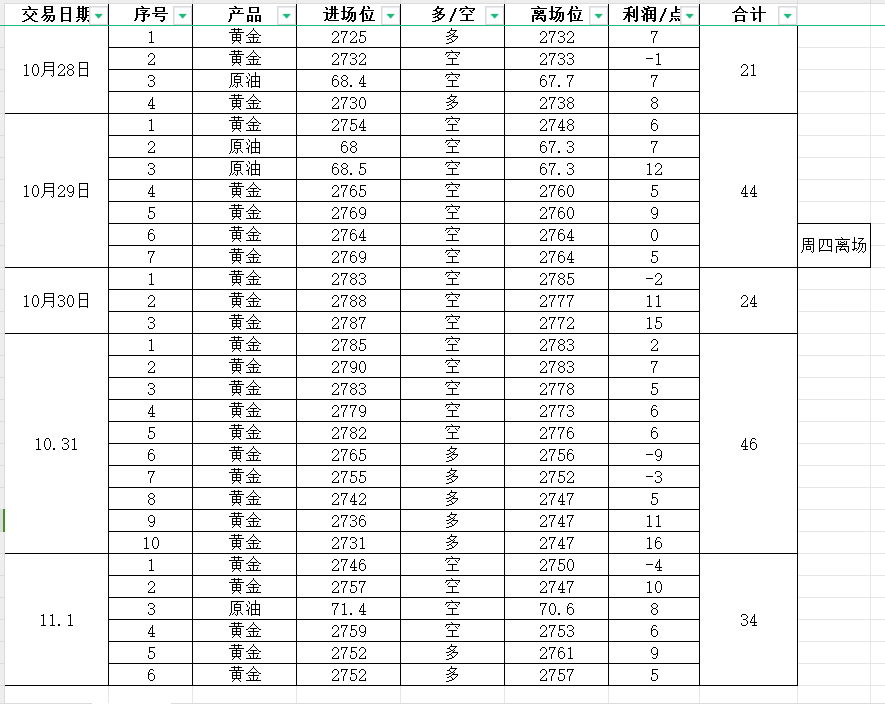 | 交易日期 | 序号 | 产品 | 进场位 | 多/空 | 离场位 | 利润/点 | 合计 | |
|---|---|---|---|---|---|---|---|---|
| 10月28日 | 1 | 黄金 | 2725 | 多 | 2732 | 7 | 21 | |
| | 2 | 黄金 | 2732 | 空 | 2733 | -1 | | |
| | 3 | 原油 | 68.4 | 空 | 67.7 | 7 | | |
| | 4 | 黄金 | 2730 | 多 | 2738 | 8 | | |
| 10月29日 | 1 | 黄金 | 2754 | 空 | 2748 | 6 | 44 | |
| | 2 | 原油 | 68 | 空 | 67.3 | 7 | | |
| | 3 | 原油 | 68.5 | 空 | 67.3 | 12 | | |
| | 4 | 黄金 | 2765 | 空 | 2760 | 5 | | |
| | 5 | 黄金 | 2769 | 空 | 2760 | 9 | | |
| | 6 | 黄金 | 2764 | 空 | 2764 | 0 | | 周四离场 |
| | 7 | 黄金 | 2769 | 空 | 2764 | 5 | | |
| 10月30日 | 1 | 黄金 | 2783 | 空 | 2785 | -2 | 24 | |
| | 2 | 黄金 | 2788 | 空 | 2777 | 11 | | |
| | 3 | 黄金 | 2787 | 空 | 2772 | 15 | | |
| 10.31 | 1 | 黄金 | 2785 | 空 | 2783 | 2 | 46 | |
| | 2 | 黄金 | 2790 | 空 | 2783 | 7 | | |
| | 3 | 黄金 | 2783 | 空 | 2778 | 5 | | |
| | 4 | 黄金 | 2779 | 空 | 2773 | 6 | | |
| | 5 | 黄金 | 2782 | 空 | 2776 | 6 | | |
| | 6 | 黄金 | 2765 | 多 | 2756 | -9 | | |
| | 7 | 黄金 | 2755 | 多 | 2752 | -3 | | |
| | 8 | 黄金 | 2742 | 多 | 2747 | 5 | | |
| | 9 | 黄金 | 2736 | 多 | 2747 | 11 | | |
| | 10 | 黄金 | 2731 | 多 | 2747 | 16 | | |
| 11.1 | 1 | 黄金 | 2746 | 空 | 2750 | -4 | 34 | |
| | 2 | 黄金 | 2757 | 空 | 2747 | 10 | | |
| | 3 | 原油 | 71.4 | 空 | 70.6 | 8 | | |
| | 4 | 黄金 | 2759 | 空 | 2753 | 6 | | |
| | 5 | 黄金 | 2752 | 多 | 2761 | 9 | | |
| | 6 | 黄金 | 2752 | 多 | 2757 | 5 | | |